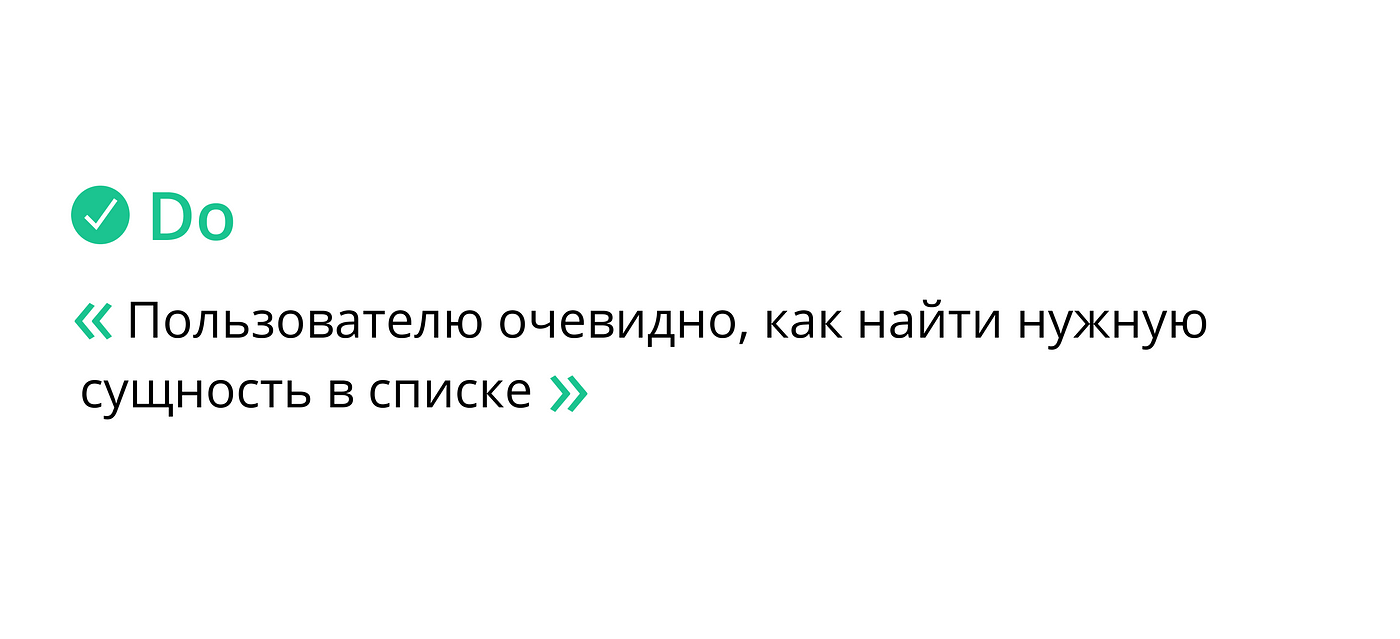 Do

« Пользователю очевидно, как найти нужную сущность в списке »